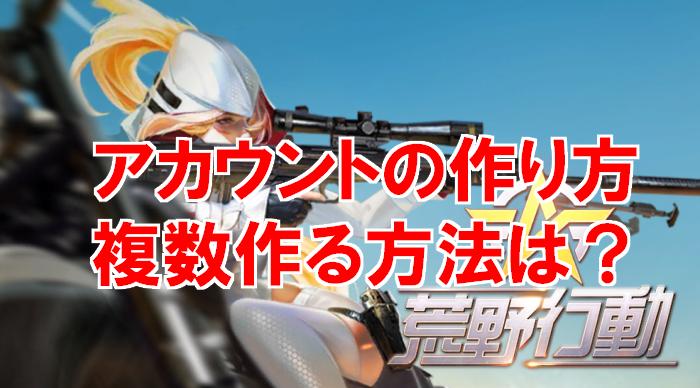 アカウントの作り方
複数作る方法は？

荒野行動